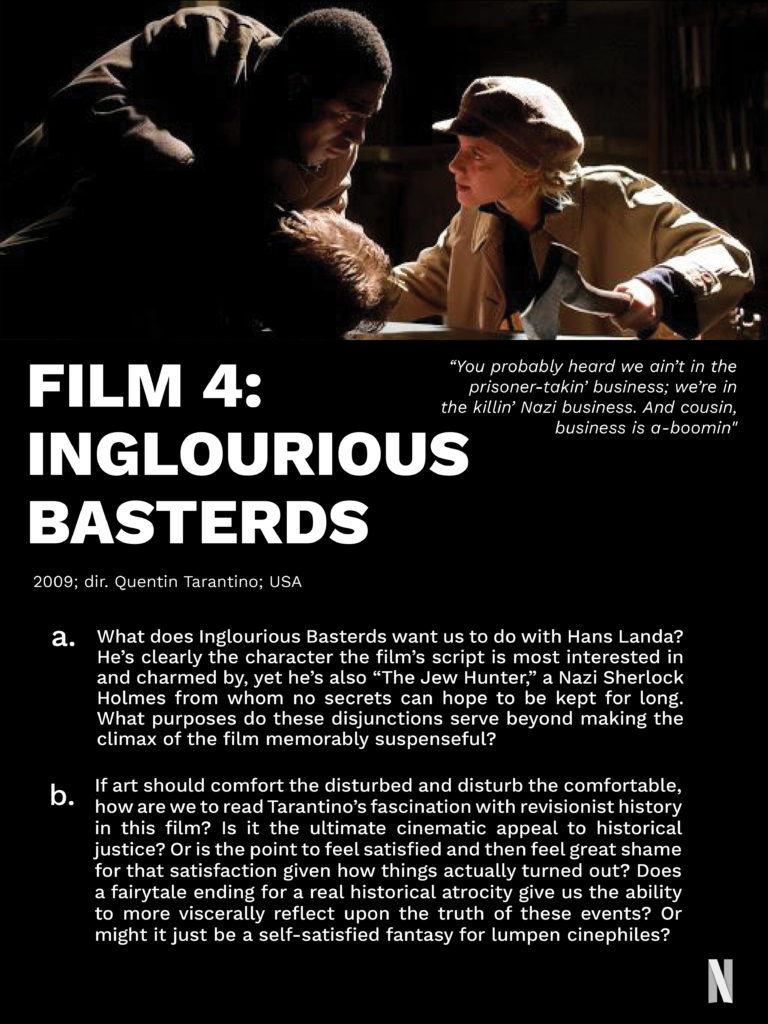 FILM 4: INGLOURIOUS BASTERDS

"You probably heard we ain't in the prisoner-takin' business; we're in the killin' Nazi business. And cousin, business is a-boomin"

2009; dir. Quentin Tarantino; USA

a. What does Inglourious Basterds want us to do with Hans Landa? He's clearly the character the film's script is most interested in and charmed by, yet he's also "The Jew Hunter," a Nazi Sherlock Holmes from whom no secrets can hope to be kept for long. What purposes do these disjunctions serve beyond making the climax of the film memorably suspenseful?

b. If art should comfort the disturbed and disturb the comfortable, how are we to read Tarantino's fascination with revisionist history in this film? Is it the ultimate cinematic appeal to historical justice? Or is the point to feel satisfied and then feel great shame for that satisfaction given how things actually turned out? Does a fairytale ending for a real historical atrocity give us the ability to more viscerally reflect upon the truth of these events? Or might it just be a self-satisfied fantasy for lumpen cinephiles?

N